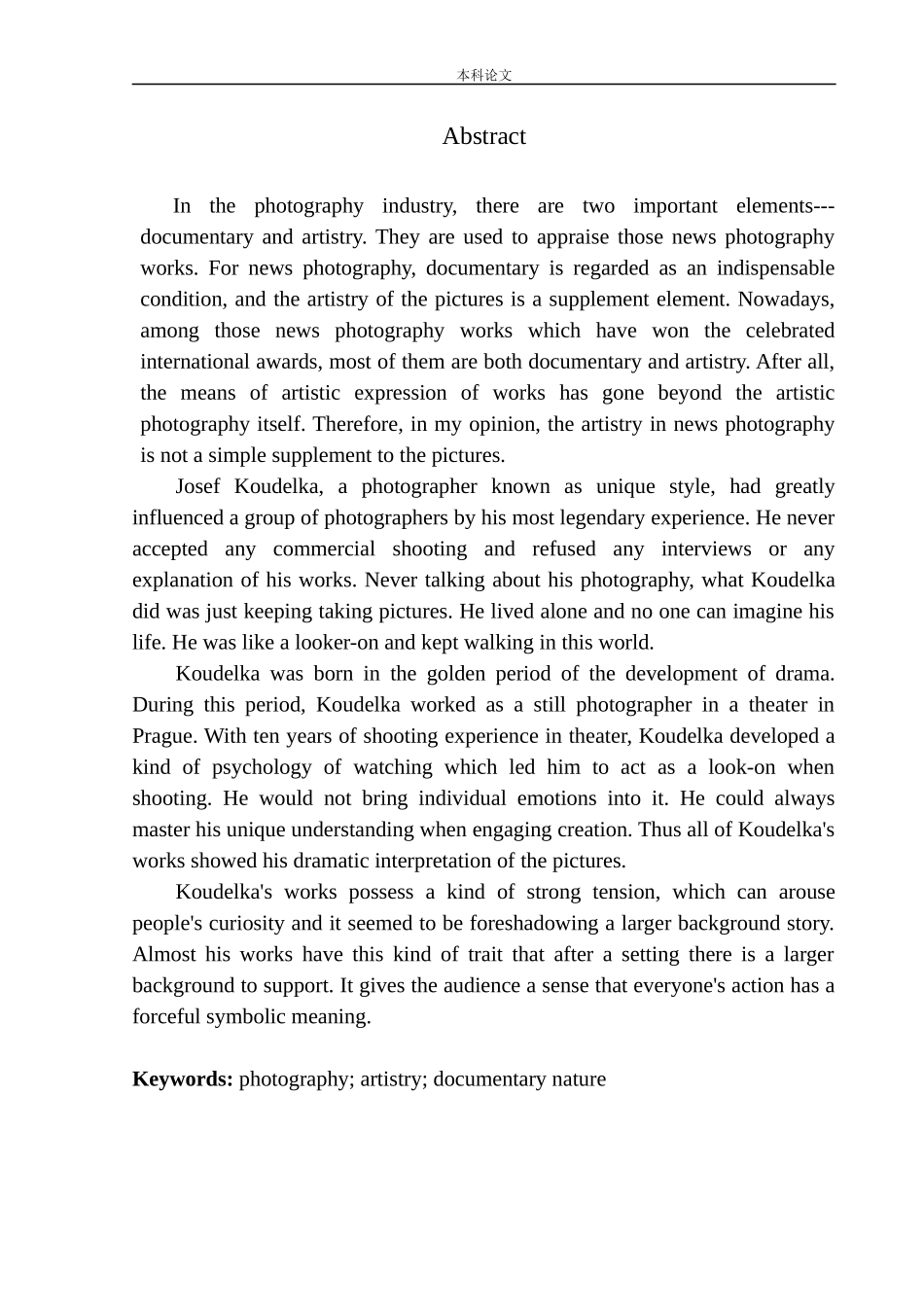 本科论文

Abstract

In the photography industry, there are two important elements---documentary and artistry. They are used to appraise those news photography works. For news photography, documentary is regarded as an indispensable condition, and the artistry of the pictures is a supplement element. Nowadays, among those news photography works which have won the celebrated international awards, most of them are both documentary and artistry. After all, the means of artistic expression of works has gone beyond the artistic photography itself. Therefore, in my opinion, the artistry in news photography is not a simple supplement to the pictures.

Josef Koudelka, a photographer known as unique style, had greatly influenced a group of photographers by his most legendary experience. He never accepted any commercial shooting and refused any interviews or any explanation of his works. Never talking about his photography, what Koudelka did was just keeping taking pictures. He lived alone and no one can imagine his life. He was like a looker-on and kept walking in this world.

Koudelka was born in the golden period of the development of drama. During this period, Koudelka worked as a still photographer in a theater in Prague. With ten years of shooting experience in theater, Koudelka developed a kind of psychology of watching which led him to act as a look-on when shooting. He would not bring individual emotions into it. He could always master his unique understanding when engaging creation. Thus all of Koudelka's works showed his dramatic interpretation of the pictures.

Koudelka's works possess a kind of strong tension, which can arouse people's curiosity and it seemed to be foreshadowing a larger background story. Almost his works have this kind of trait that after a setting there is a larger background to support. It gives the audience a sense that everyone's action has a forceful symbolic meaning.

Keywords: photography; artistry; documentary nature